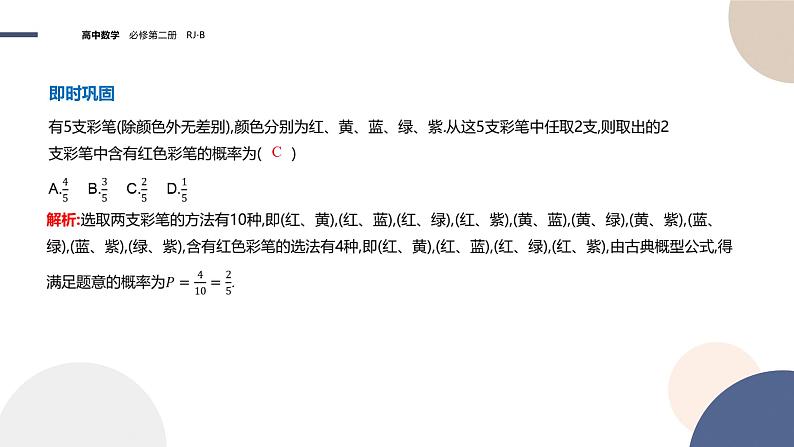 高中数学 必修第二册 RJ·B

即时巩固

有5支彩笔(除颜色外无差别),颜色分别为红、黄、蓝、绿、紫.从这5支彩笔中任取2支,则取出的2支彩笔中含有红色彩笔的概率为( C )

A.$\frac{4}{5}$ B.$\frac{3}{5}$ C.$\frac{2}{5}$ D.$\frac{1}{5}$

解析:选取两支彩笔的方法有10种,即(红、黄),(红、蓝),(红、绿),(红、紫),(黄、蓝),(黄、绿),(黄、紫),(蓝、绿),(蓝、紫),(绿、紫),含有红色彩笔的选法有4种,即(红、黄),(红、蓝),(红、绿),(红、紫),由古典概型公式,得满足题意的概率为$P=\frac{4}{10}=\frac{2}{5}$.